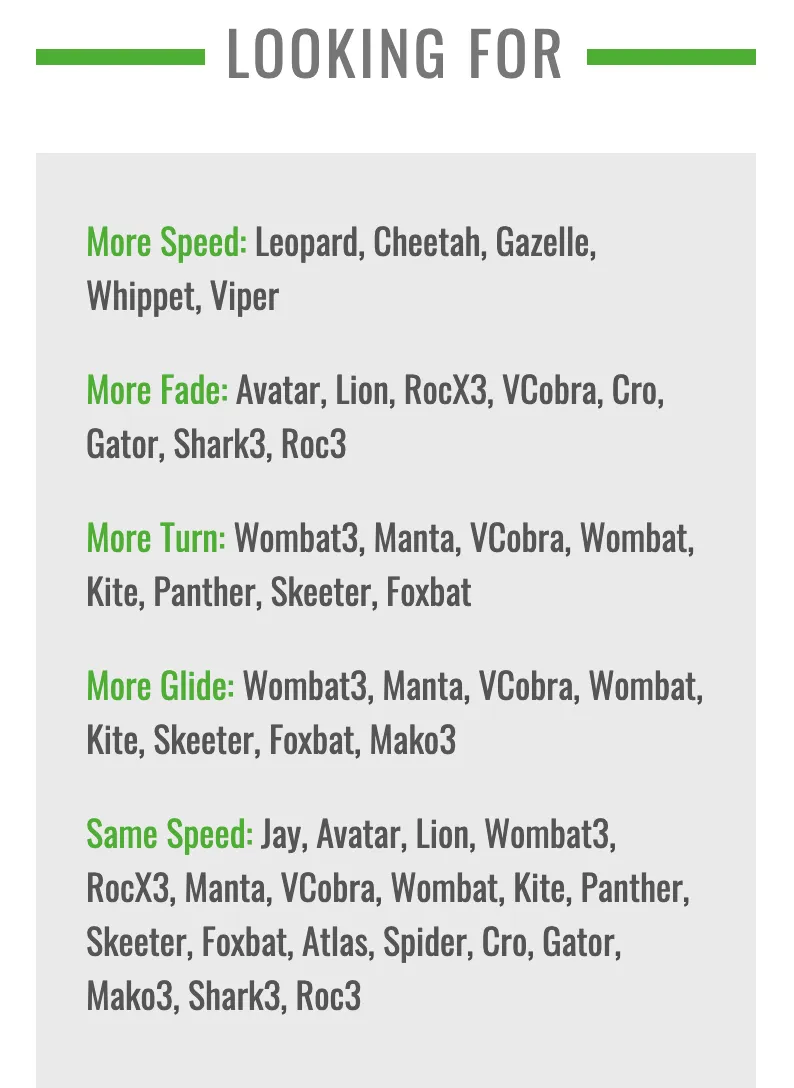 LOOKING FOR

More Speed: Leopard, Cheetah, Gazelle, Whippet, Viper

More Fade: Avatar, Lion, RocX3, VCobra, Cro, Gator, Shark3, Roc3

More Turn: Wombat3, Manta, VCobra, Wombat, Kite, Panther, Skeeter, Foxbat

More Glide: Wombat3, Manta, VCobra, Wombat, Kite, Skeeter, Foxbat, Mako3

Same Speed: Jay, Avatar, Lion, Wombat3, RocX3, Manta, VCobra, Wombat, Kite, Panther, Skeeter, Foxbat, Atlas, Spider, Cro, Gator, Mako3, Shark3, Roc3